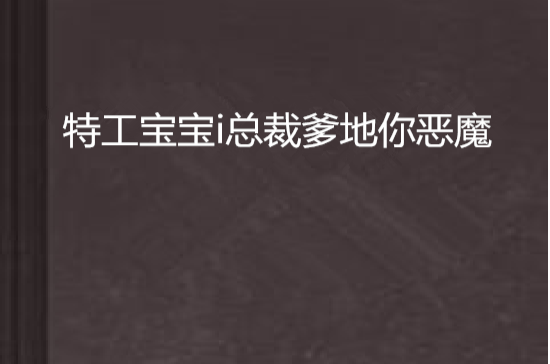 特工宝宝i总裁爹地你恶魔